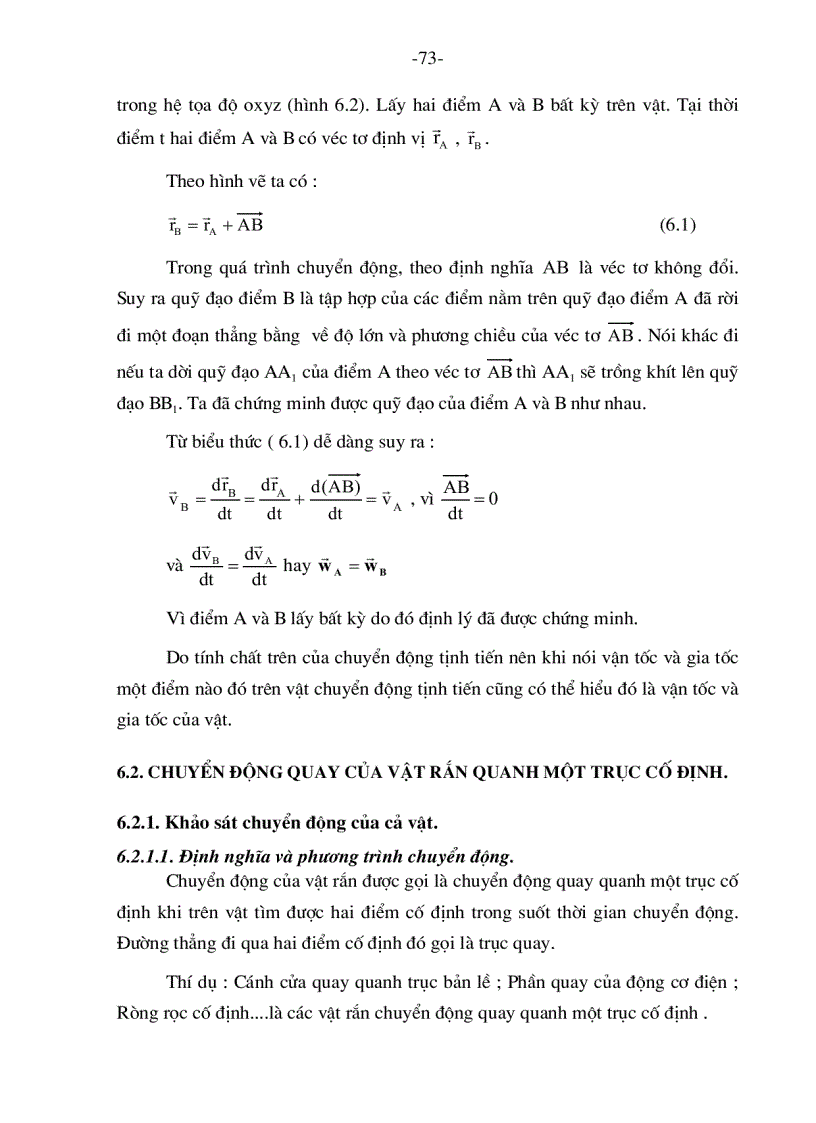 -73-

trong hệ tọa độ oxyz (hình 6.2). Lấy hai điểm A và B bất kỳ trên vật. Tại thời điểm t hai điểm A và B có véc tơ định vị $\vec{r}_A$ , $\vec{r}_B$.

Theo hình vẽ ta có :

$\vec{r}_B = \vec{r}_A + \overrightarrow{AB}$ (6.1)

Trong quá trình chuyển động, theo định nghĩa AB là véc tơ không đổi. Suy ra quỹ đạo điểm B là tập hợp của các điểm nằm trên quỹ đạo điểm A đã rời đi một đoạn thẳng bằng về độ lớn và phương chiều của véc tơ $\overrightarrow{AB}$. Nói khác đi nếu ta dời quỹ đạo $AA_1$ của điểm A theo véc tơ $\overrightarrow{AB}$ thì $AA_1$ sẽ trồng khít lên quỹ đạo $BB_1$. Ta đã chứng minh được quỹ đạo của điểm A và B như nhau.

Từ biểu thức ( 6.1) dễ dàng suy ra :

$\vec{v}_B = \frac{d\vec{r}_B}{dt} = \frac{d\vec{r}_A}{dt} + \frac{d(\overrightarrow{AB})}{dt} = \vec{v}_A$ , vì $\frac{\overrightarrow{AB}}{dt} = 0$

và $\frac{d\vec{v}_B}{dt} = \frac{d\vec{v}_A}{dt}$ hay $\vec{w}_A = \vec{w}_B$

Vì điểm A và B lấy bất kỳ do đó định lý đã được chứng minh.

Do tính chất trên của chuyển động tịnh tiến nên khi nói vận tốc và gia tốc một điểm nào đó trên vật chuyển động tịnh tiến cũng có thể hiểu đó là vận tốc và gia tốc của vật.

6.2. CHUYỂN ĐỘNG QUAY CỦA VẬT RẮN QUANH MỘT TRỤC CỐ ĐỊNH.

6.2.1. Khảo sát chuyển động của cả vật.

6.2.1.1. Định nghĩa và phương trình chuyển động.

Chuyển động của vật rắn được gọi là chuyển động quay quanh một trục cố định khi trên vật tìm được hai điểm cố định trong suốt thời gian chuyển động. Đường thẳng đi qua hai điểm cố định đó gọi là trục quay.

Thí dụ : Cánh cửa quay quanh trục bản lề ; Phần quay của động cơ điện ; Ròng rọc cố định....là các vật rắn chuyển động quay quanh một trục cố định .